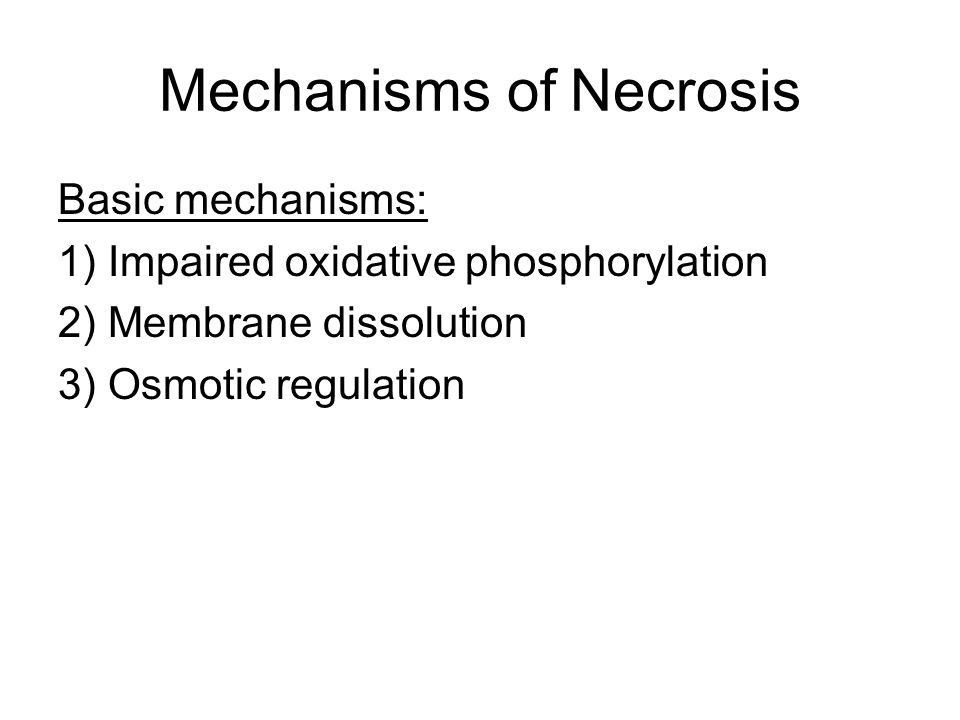 Mechanisms of Necrosis

Basic mechanisms:

1) Impaired oxidative phosphorylation

2) Membrane dissolution

3) Osmotic regulation